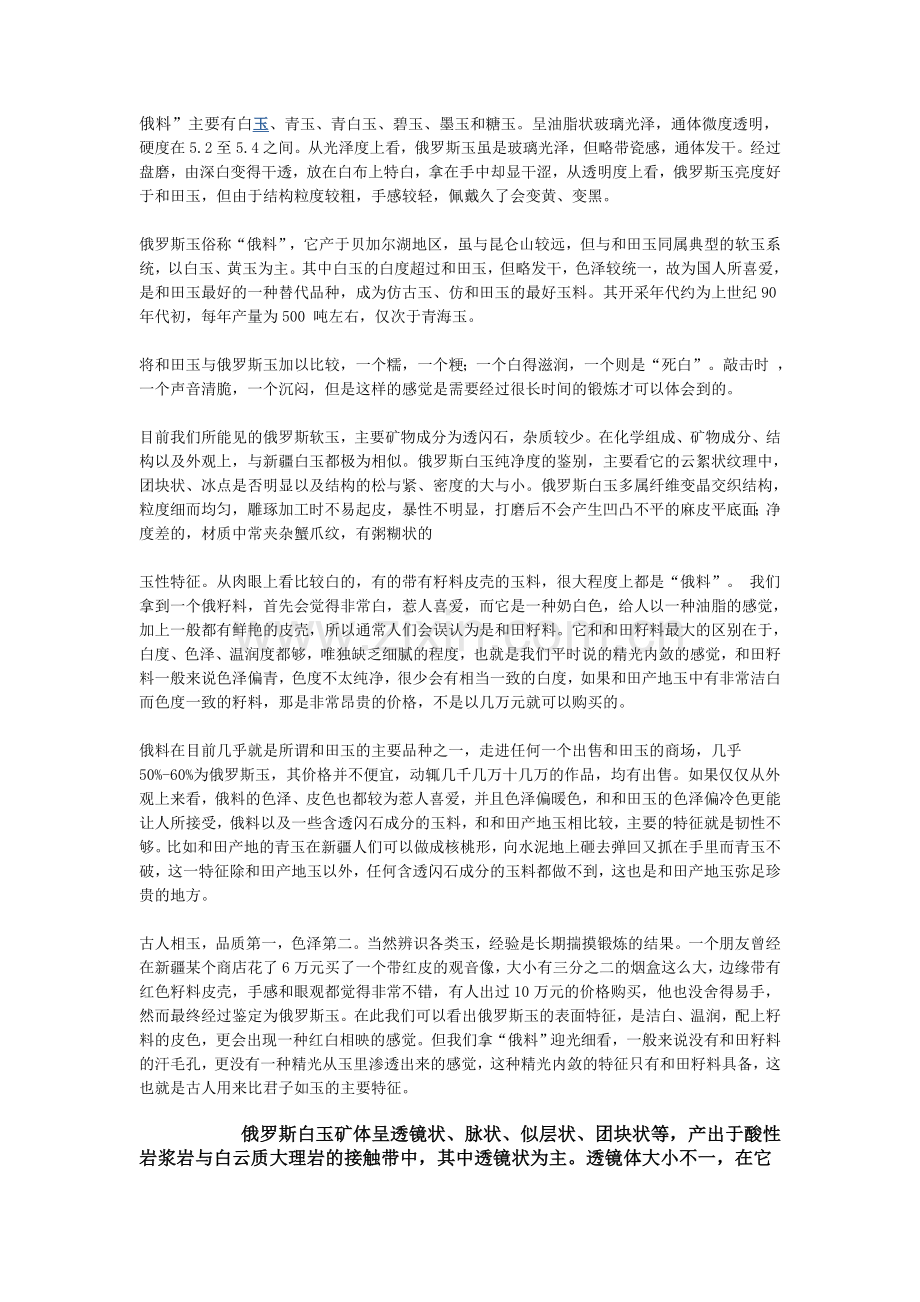 俄料”主要有白玉、青玉、青白玉、碧玉、墨玉和糖玉。呈油脂状玻璃光泽，通体微度透明，硬度在5.2至5.4之间。从光泽度上看，俄罗斯玉虽是玻璃光泽，但略带瓷感，通体发干。经过盘磨，由深白变得干透，放在白布上特白，拿在手中却显干涩，从透明度上看，俄罗斯玉亮度好于和田玉，但由于结构粒度较粗，手感较轻，佩戴久了会变黄、变黑。

俄罗斯玉俗称“俄料”，它产于贝加尔湖地区，虽与昆仑山较远，但与和田玉同属典型的软玉系统，以白玉、黄玉为主。其中白玉的白度超过和田玉，但略发干，色泽较统一，故为国人所喜爱，是和田玉最好的一种替代品种，成为仿古玉、仿和田玉的最好玉料。其开采年代约为上世纪90年代初，每年产量为500 吨左右，仅次于青海玉。

将和田玉与俄罗斯玉加以比较，一个糯，一个粳；一个白得滋润，一个则是“死白”。敲击时 ，一个声音清脆，一个沉闷，但是这样的感觉是需要经过很长时间的锻炼才可以体会到的。

目前我们所能见的俄罗斯软玉，主要矿物成分为透闪石，杂质较少。在化学组成、矿物成分、结构以及外观上，与新疆白玉都极为相似。俄罗斯白玉纯净度的鉴别，主要看它的云絮状纹理中，团块状、冰点是否明显以及结构的松与紧、密度的大与小。俄罗斯白玉多属纤维变晶交织结构，粒度细而均匀，雕琢加工时不易起皮，暴性不明显，打磨后不会产生凹凸不平的麻皮平底面；净度差的，材质中常夹杂蟹爪纹，有粥糊状的

玉性特征。从肉眼上看比较白的，有的带有籽料皮壳的玉料，很大程度上都是“俄料”。 我们拿到一个俄籽料，首先会觉得非常白，惹人喜爱，而它是一种奶白色，给人以一种油脂的感觉，加上一般都有鲜艳的皮壳，所以通常人们会误认为是和田籽料。它和和田籽料最大的区别在于，白度、色泽、温润度都够，唯独缺乏细腻的程度，也就是我们平时说的精光内敛的感觉，和田籽料一般来说色泽偏青，色度不太纯净，很少会有相当一致的白度，如果和田产地玉中有非常洁白而色度一致的籽料，那是非常昂贵的价格，不是以几万元就可以购买的。

俄料在目前几乎就是所谓和田玉的主要品种之一，走进任何一个出售和田玉的商场，几乎50%-60%为俄罗斯玉，其价格并不便宜，动辄几千几万十几万的作品，均有出售。如果仅仅从外观上来看，俄料的色泽、皮色也都较为惹人喜爱，并且色泽偏暖色，和和田玉的色泽偏冷色更能让人所接受，俄料以及一些含透闪石成分的玉料，和和田产地玉相比较，主要的特征就是韧性不够。比如和田产地的青玉在新疆人们可以做成核桃形，向水泥地上砸去弹回又抓在手里而青玉不破，这一特征除和田产地玉以外，任何含透闪石成分的玉料都做不到，这也是和田产地玉弥足珍贵的地方。

古人相玉，品质第一，色泽第二。当然辨识各类玉，经验是长期揣摸锻炼的结果。一个朋友曾经在新疆某个商店花了6万元买了一个带红皮的观音像，大小有三分之二的烟盒这么大，边缘带有红色籽料皮壳，手感和眼观都觉得非常不错，有人出过10万元的价格购买，他也没舍得易手，然而最终经过鉴定为俄罗斯玉。在此我们可以看出俄罗斯玉的表面特征，是洁白、温润，配上籽料的皮色，更会出现一种红白相映的感觉。但我们拿“俄料”迎光细看，一般来说没有和田籽料的汗毛孔，更没有一种精光从玉里渗透出来的感觉，这种精光内敛的特征只有和田籽料具备，这也就是古人用来比君子如玉的主要特征。

俄罗斯白玉矿体呈透镜状、脉状、似层状、团块状等，产出于酸性岩浆岩与白云质大理岩的接触带中，其中透镜状为主。透镜体大小不一，在它